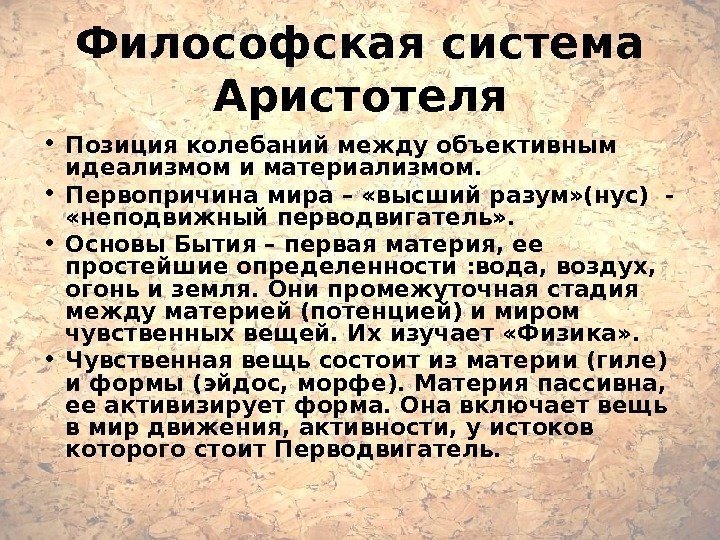 Философская система Аристотеля

• Позиция колебаний между объективным идеализмом и материализмом.
• Первопричина мира – «высший разум»(нус) - «неподвижный перводвигатель».
• Основы Бытия – первая материя, ее простейшие определенности :вода, воздух, огонь и земля. Они промежуточная стадия между материей (потенцией) и миром чувственных вещей. Их изучает «Физика».
• Чувственная вещь состоит из материи (гиле) и формы (эйдос, морфе). Материя пассивна, ее активизирует форма. Она включает вещь в мир движения, активности, у истоков которого стоит Перводвигатель.